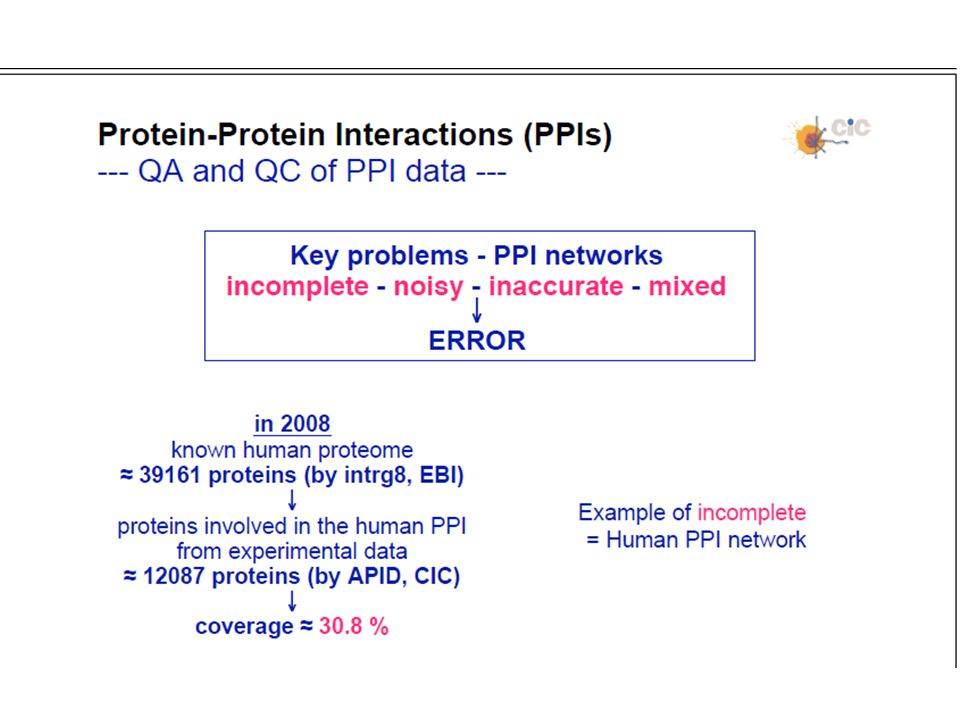 Protein-Protein Interactions (PPIs)
--- QA and QC of PPI data ---

cic

Key problems - PPI networks
incomplete - noisy - inaccurate - mixed
↓
ERROR

in 2008
known human proteome
≈ 39161 proteins (by intrg8, EBI)
↓
proteins involved in the human PPI from experimental data
≈ 12087 proteins (by APID, CIC)
↓
coverage ≈ 30.8 %

Example of incomplete
= Human PPI network